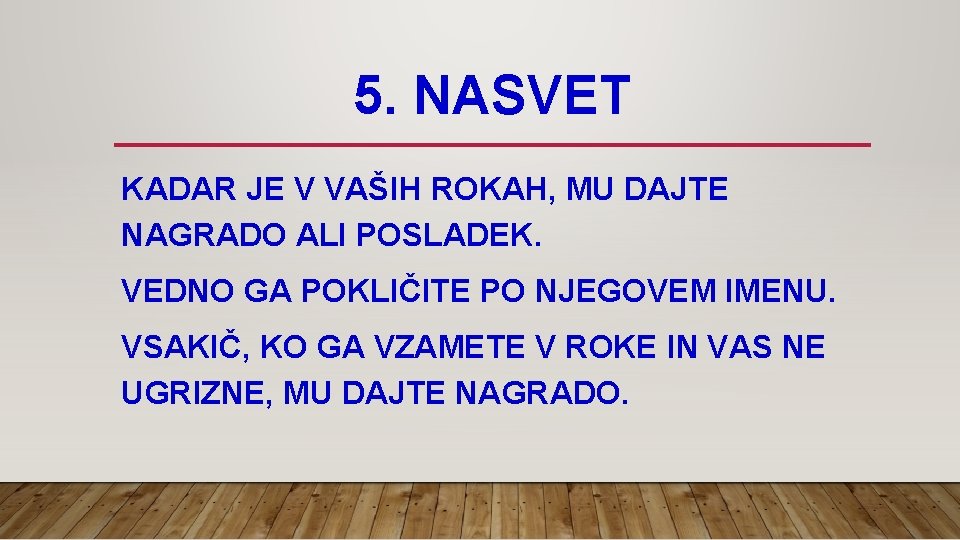 5. NASVET

KADAR JE V VAŠIH ROKAH, MU DAJTE NAGRADO ALI POSLADEK.

VEDNO GA POKLIČITE PO NJEGOVEM IMENU.

VSAKIČ, KO GA VZAMETE V ROKE IN VAS NE UGRIZNE, MU DAJTE NAGRADO.